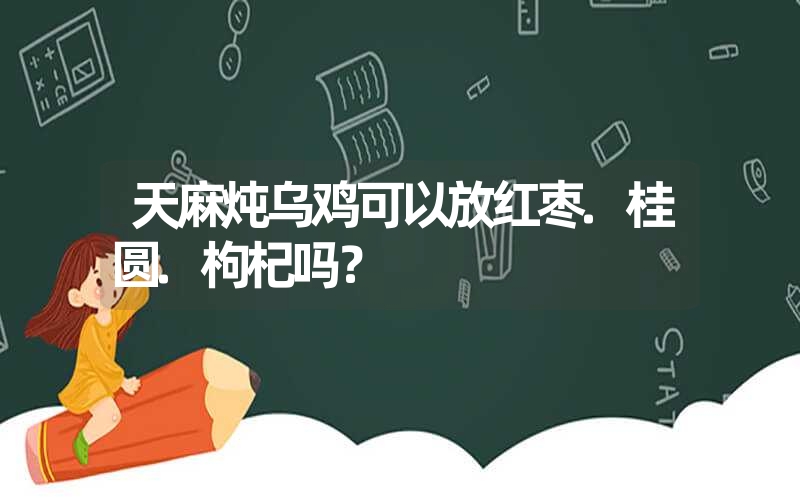 天麻炖乌鸡可以放红枣. 桂圆. 枸杞吗?

STAT